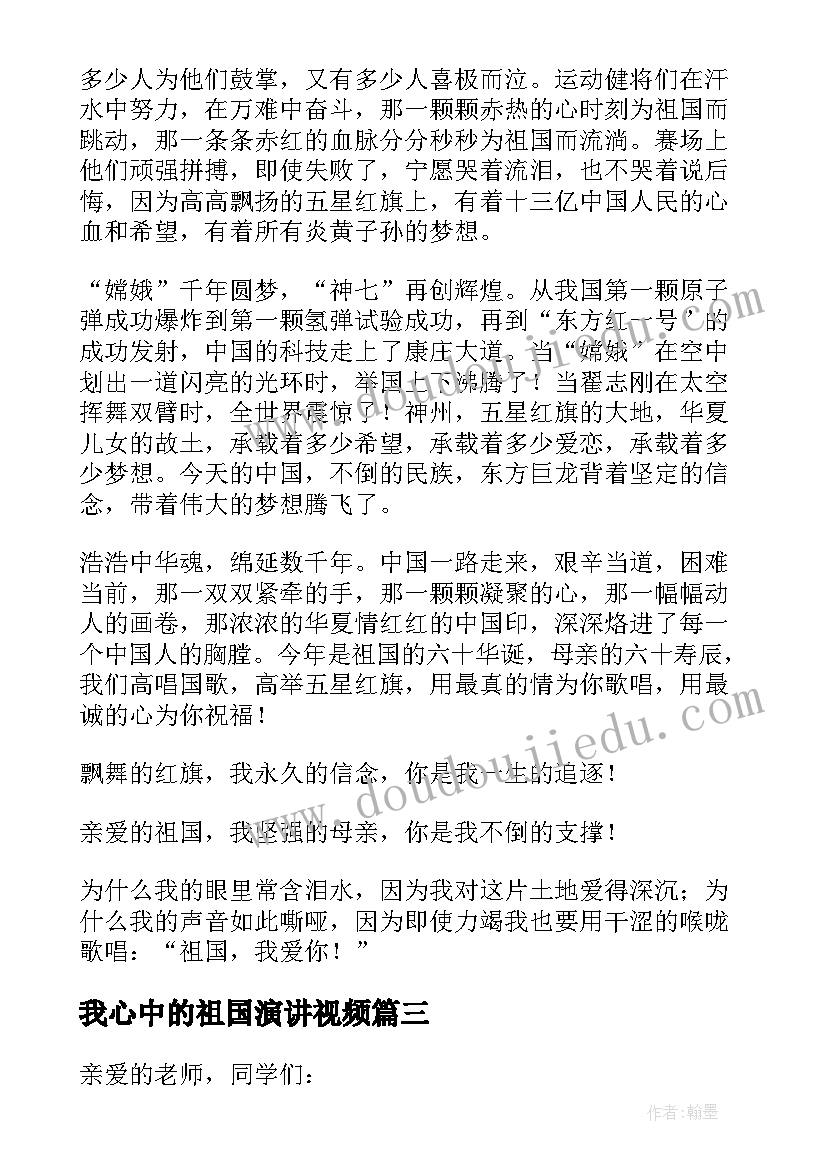 多少人为他们鼓掌，又有多少人喜极而泣。运动健将们在汗水中努力，在万难中奋斗，那一颗颗赤热的心时刻为祖国而跳动，那一条条赤红的血脉分分秒秒为祖国而流淌。赛场上他们顽强拼搏，即使失败了，宁愿哭着流泪，也不哭着说后悔，因为高高飘扬的五星红旗上，有着十三亿中国人民的心血和希望，有着所有炎黄子孙的梦想。

“嫦娥”千年圆梦，“神七”再创辉煌。从我国第一颗原子弹成功爆炸到第一颗氢弹试验成功，再到“东方红一号’的成功发射，中国的科技走上了康庄大道。当“嫦娥”在空中划出一道闪亮的光环时，举国上下沸腾了！当翟志刚在太空挥舞双臂时，全世界震惊了！神州，五星红旗的大地，华夏儿女的故土，承载着多少希望，承载着多少爱恋，承载着多少梦想。今天的中国，不倒的民族，东方巨龙背着坚定的信念，带着伟大的梦想腾飞了。

浩浩中华魂，绵延数千年。中国一路走来，艰辛当道，困难当前，那一双双紧牵的手，那一颗颗凝聚的心，那一幅幅动人的画卷，那浓浓的华夏情红红的中国印，深深烙进了每一个中国人的胸膛。今年是祖国的六十华诞，母亲的六十寿辰，我们高唱国歌，高举五星红旗，用最真的情为你歌唱，用最诚的心为你祝福！

飘舞的红旗，我永久的信念，你是我一生的追逐！

亲爱的祖国，我坚强的母亲，你是我不倒的支撑！

为什么我的眼里常含泪水，因为我对这片土地爱得深沉；为什么我的声音如此嘶哑，因为即使力竭我也要用干涩的喉咙歌唱：“祖国，我爱你！”

我心中的祖国演讲视频篇三

亲爱的老师，同学们：

www.doudoujiedu.com

作者：翰墨